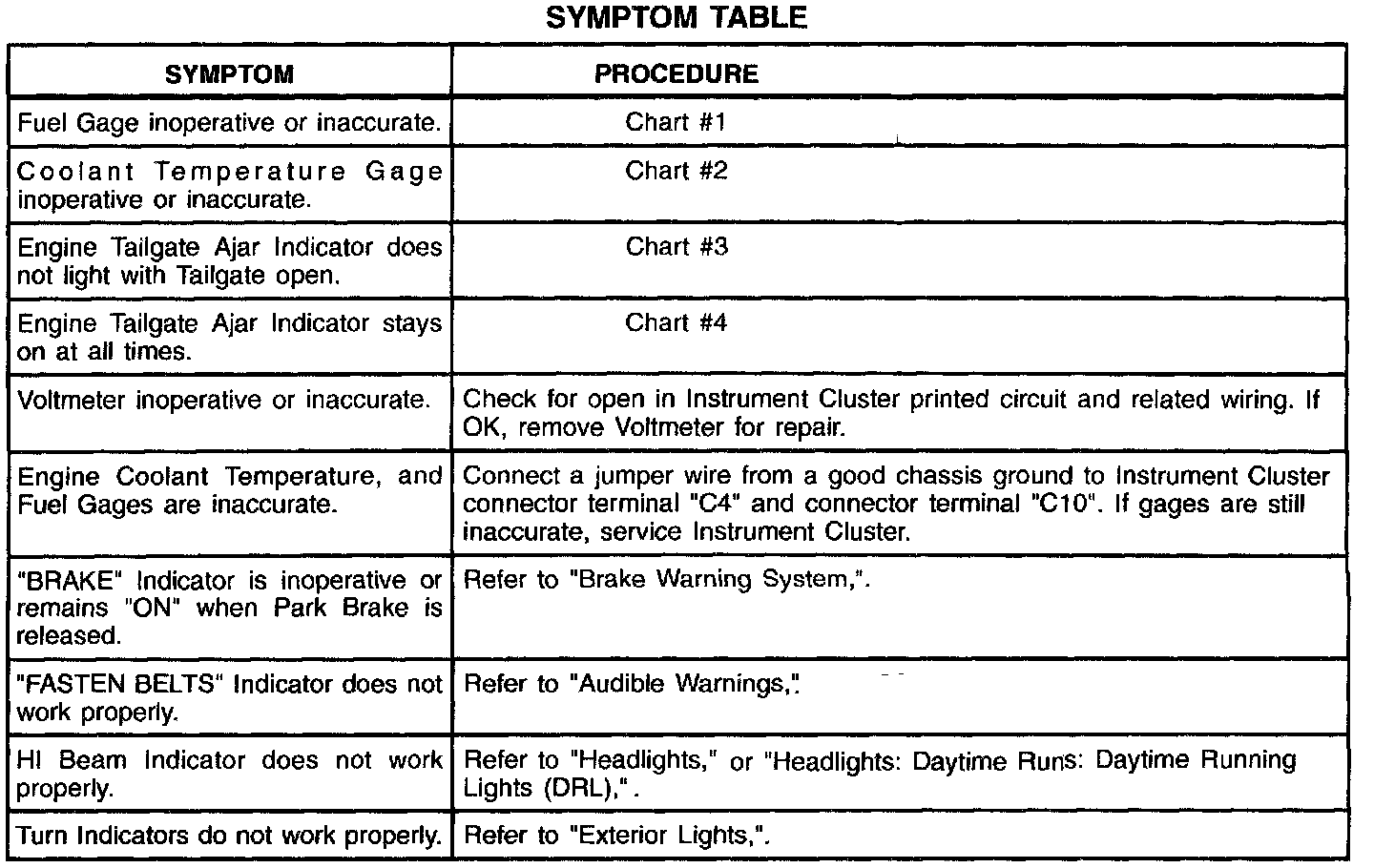 SYMPTOM TABLE

| SYMPTOM | PROCEDURE |
|---|---|
| Fuel Gage inoperative or inaccurate. | Chart #1 |
| Coolant Temperature Gage inoperative or inaccurate. | Chart #2 |
| Engine Tailgate Ajar Indicator does not light with Tailgate open. | Chart #3 |
| Engine Tailgate Ajar Indicator stays on at all times. | Chart #4 |
| Voltmeter inoperative or inaccurate. | Check for open in Instrument Cluster printed circuit and related wiring. If OK, remove Voltmeter for repair. |
| Engine Coolant Temperature, and Fuel Gages are inaccurate. | Connect a jumper wire from a good chassis ground to Instrument Cluster connector terminal "C4" and connector terminal "C10". If gages are still inaccurate, service Instrument Cluster. |
| "BRAKE" Indicator is inoperative or remains "ON" when Park Brake is released. | Refer to "Brake Warning System,". |
| "FASTEN BELTS" Indicator does not work properly. | Refer to "Audible Warnings,". |
| HI Beam Indicator does not work properly. | Refer to "Headlights," or "Headlights: Daytime Runs: Daytime Running Lights (DRL),". |
| Turn Indicators do not work properly. | Refer to "Exterior Lights,". |